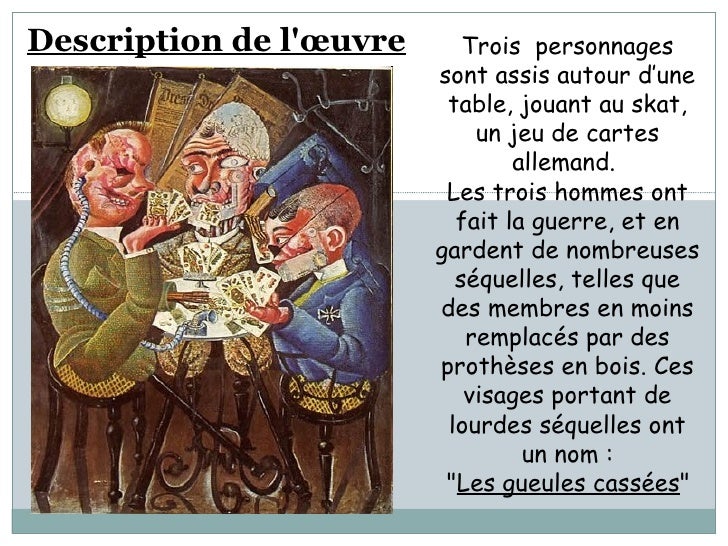 Description de l'œuvre

Trois personnages sont assis autour d'une table, jouant au skat, un jeu de cartes allemand.

Les trois hommes ont fait la guerre, et en gardent de nombreuses séquelles, telles que des membres en moins remplacés par des prothèses en bois. Ces visages portant de lourdes séquelles ont un nom : "Les gueules cassées"